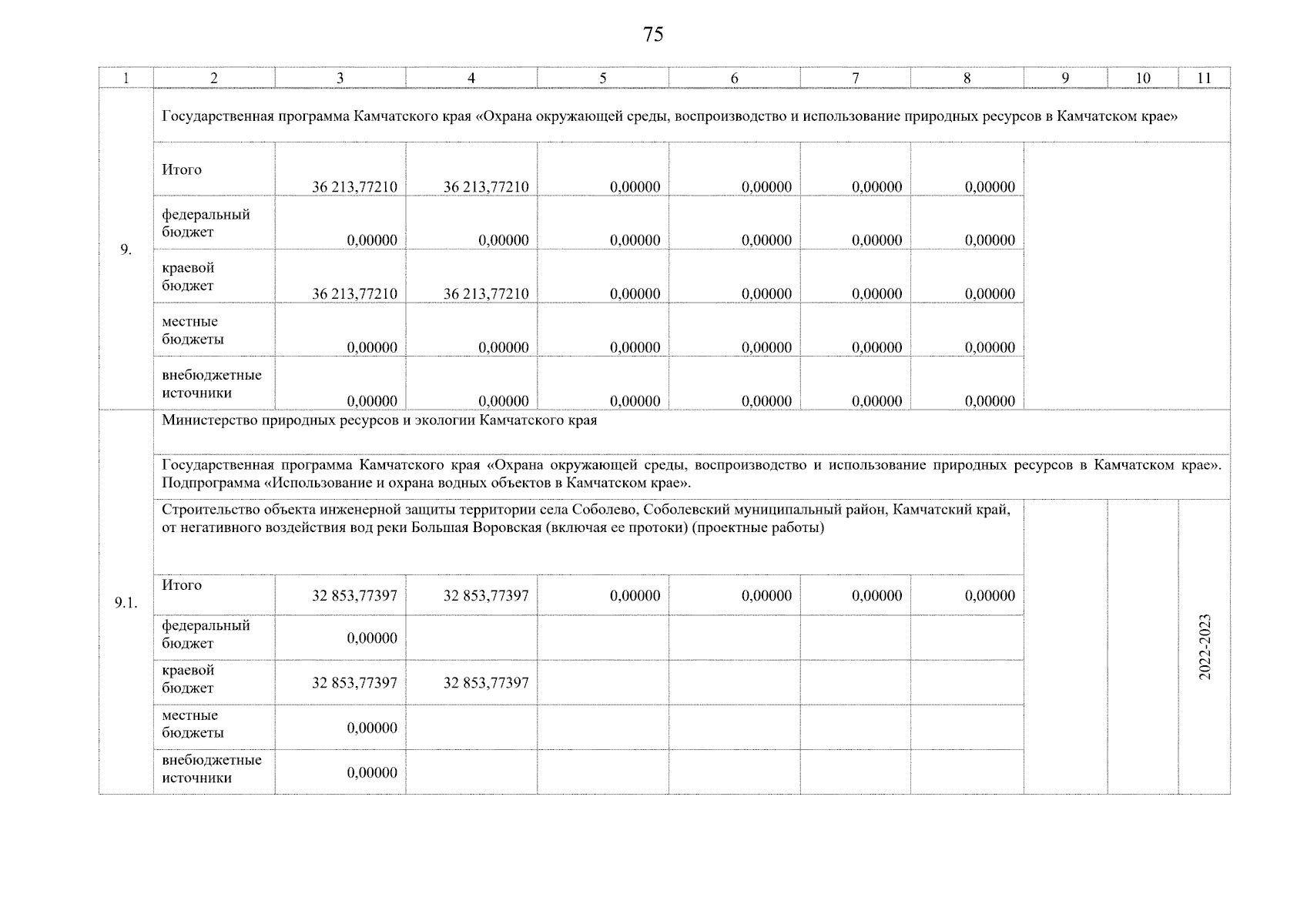 75

| 1 | 2 | 3 | 4 | 5 | 6 | 7 | 8 | 9 | 10 | 11 |
|---|---|---|---|---|---|---|---|---|---|---|
| 9. | Государственная программа Камчатского края «Охрана окружающей среды, воспроизводство и использование природных ресурсов в Камчатском крае» | | | | | | | | | |
| | Итого | 36 213,77210 | 36 213,77210 | 0,00000 | 0,00000 | 0,00000 | 0,00000 | | | |
| | федеральный бюджет | 0,00000 | 0,00000 | 0,00000 | 0,00000 | 0,00000 | 0,00000 | | | |
| | краевой бюджет | 36 213,77210 | 36 213,77210 | 0,00000 | 0,00000 | 0,00000 | 0,00000 | | | |
| | местные бюджеты | 0,00000 | 0,00000 | 0,00000 | 0,00000 | 0,00000 | 0,00000 | | | |
| | внебюджетные источники | 0,00000 | 0,00000 | 0,00000 | 0,00000 | 0,00000 | 0,00000 | | | |
| 9.1. | Министерство природных ресурсов и экологии Камчатского края | | | | | | | | | |
| | Государственная программа Камчатского края «Охрана окружающей среды, воспроизводство и использование природных ресурсов в Камчатском крае». Подпрограмма «Использование и охрана водных объектов в Камчатском крае». | | | | | | | | | |
| | Строительство объекта инженерной защиты территории села Соболево, Соболевский муниципальный район, Камчатский край, от негативного воздействия вод реки Большая Воровская (включая ее протоки) (проектные работы) | | | | | | | | | 2022-2023 |
| | Итого | 32 853,77397 | 32 853,77397 | 0,00000 | 0,00000 | 0,00000 | 0,00000 | | | |
| | федеральный бюджет | 0,00000 | | | | | | | | |
| | краевой бюджет | 32 853,77397 | 32 853,77397 | | | | | | | |
| | местные бюджеты | 0,00000 | | | | | | | | |
| | внебюджетные источники | 0,00000 | | | | | | | | |